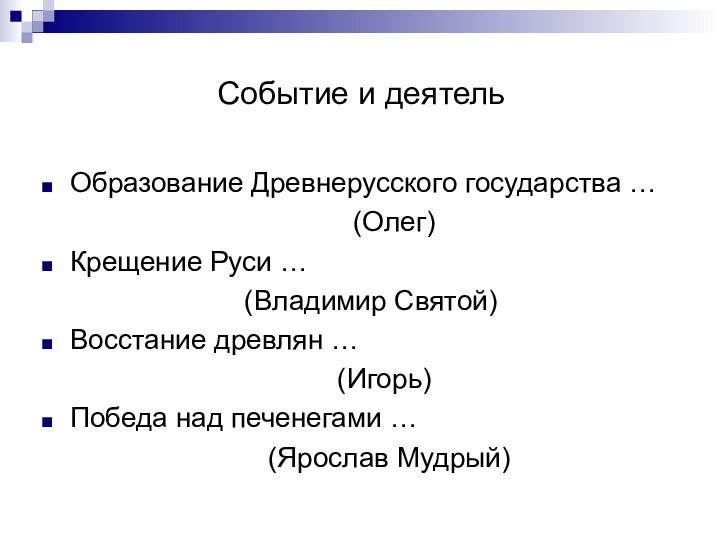 Событие и деятель

Образование Древнерусского государства …
(Олег)

Крещение Руси …
(Владимир Святой)

Восстание древлян …
(Игорь)

Победа над печенегами …
(Ярослав Мудрый)